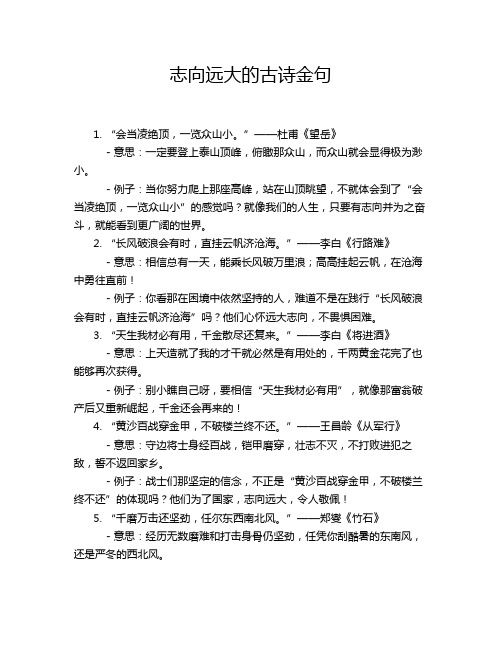 志向远大的古诗金句

1. “会当凌绝顶，一览众山小。” ——杜甫《望岳》

- 意思：一定要登上泰山顶峰，俯瞰那众山，而众山就会显得极为渺小。

- 例子：当你努力爬上那座高峰，站在山顶眺望，不就体会到了“会当凌绝顶，一览众山小”的感觉吗？就像我们的人生，只要有志向并为之奋斗，就能看到更广阔的世界。

2. “长风破浪会有时，直挂云帆济沧海。” ——李白《行路难》

- 意思：相信总有一天，能乘长风破万里浪；高高挂起云帆，在沧海中勇往直前！

- 例子：你看那在困境中依然坚持的人，难道不是在践行“长风破浪会有时，直挂云帆济沧海”吗？他们心怀远大志向，不畏惧困难。

3. “天生我材必有用，千金散尽还复来。” ——李白《将进酒》

- 意思：上天造就了我的才干就必然是有用处的，千两黄金花完了也能够再次获得。

- 例子：别小瞧自己呀，要相信“天生我材必有用”，就像那富翁破产后又重新崛起，千金还会再来的！

4. “黄沙百战穿金甲，不破楼兰终不还。” ——王昌龄《从军行》

- 意思：守边将士身经百战，铠甲磨穿，壮志不灭，不打败进犯之敌，誓不返回家乡。

- 例子：战士们那坚定的信念，不正是“黄沙百战穿金甲，不破楼兰终不还”的体现吗？他们为了国家，志向远大，令人敬佩！

5. “千磨万击还坚劲，任尔东西南北风。” ——郑燮《竹石》

- 意思：经历无数磨难和打击身骨仍坚劲，任凭你刮酷暑的东南风，还是严冬的西北风。